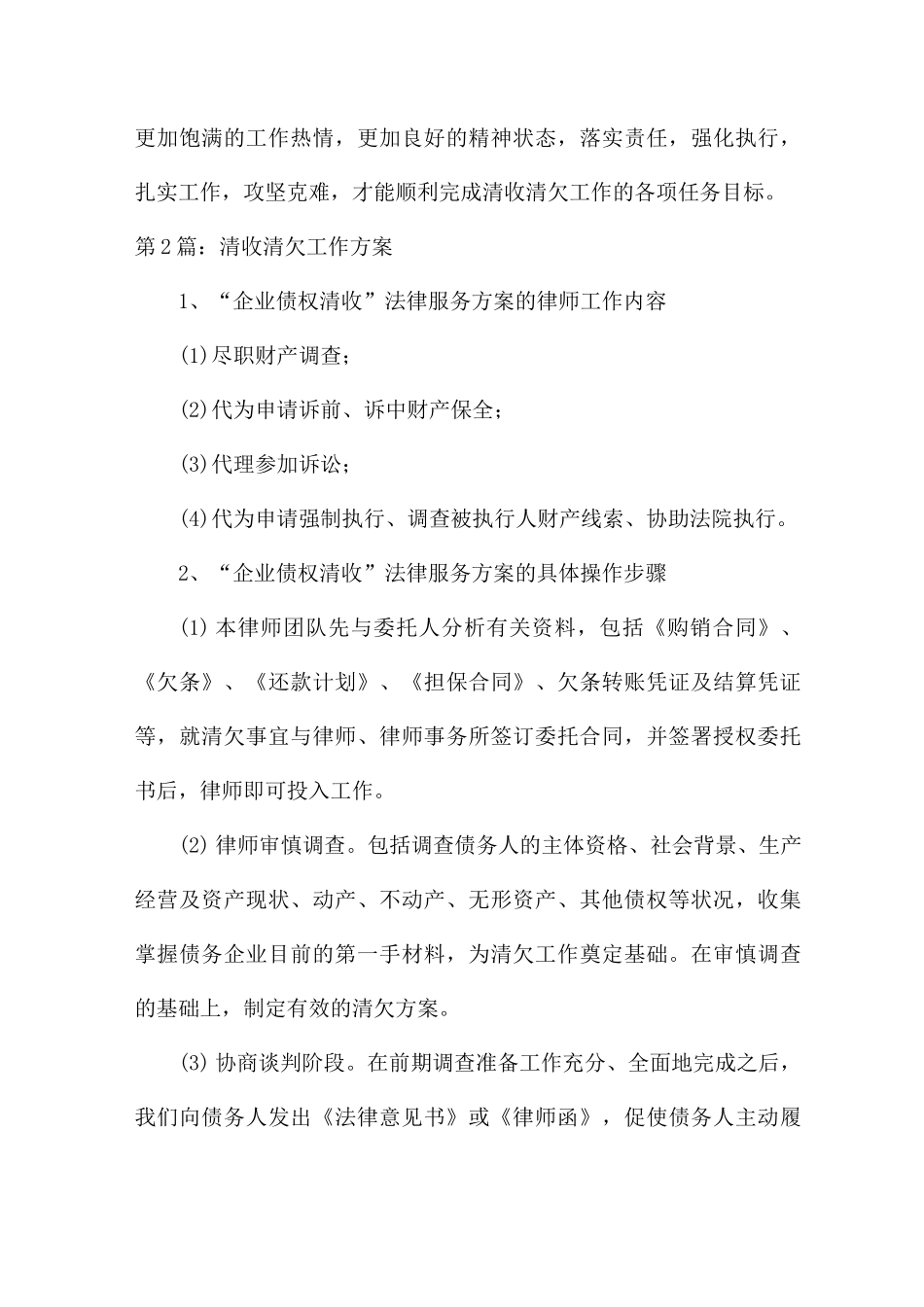 更加饱满的工作热情，更加良好的精神状态，落实责任，强化执行，扎实工作，攻坚克难，才能顺利完成清收清欠工作的各项任务目标。

第2篇：清收清欠工作方案

1、“企业债权清收”法律服务方案的律师工作内容

(1)尽职财产调查；

(2)代为申请诉前、诉中财产保全；

(3)代理参加诉讼；

(4)代为申请强制执行、调查被执行人财产线索、协助法院执行。

2、“企业债权清收”法律服务方案的具体操作步骤

(1)本律师团队先与委托人分析有关资料，包括《购销合同》、《欠条》、《还款计划》、《担保合同》、欠条转账凭证及结算凭证等，就清欠事宜与律师、律师事务所签订委托合同，并签署授权委托书后，律师即可投入工作。

(2)律师审慎调查。包括调查债务人的主体资格、社会背景、生产经营及资产现状、动产、不动产、无形资产、其他债权等状况，收集掌握债务企业目前的第一手材料，为清欠工作奠定基础。在审慎调查的基础上，制定有效的清欠方案。

(3)协商谈判阶段。在前期调查准备工作充分、全面地完成之后，我们向债务人发出《法律意见书》或《律师函》，促使债务人主动履